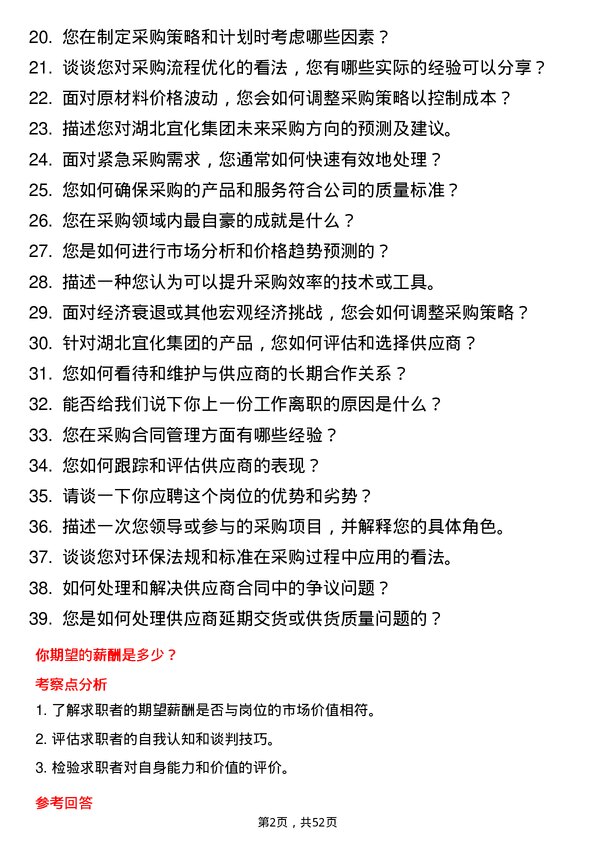 20. 您在制定采购策略和计划时考虑哪些因素？
21. 谈谈您对采购流程优化的看法，您有哪些实际的经验可以分享？
22. 面对原材料价格波动，您会如何调整采购策略以控制成本？
23. 描述您对湖北宜化集团未来采购方向的预测及建议。
24. 面对紧急采购需求，您通常如何快速有效地处理？
25. 您如何确保采购的产品和服务符合公司的质量标准？
26. 您在采购领域内最自豪的成就是什么？
27. 您是如何进行市场分析和价格趋势预测的？
28. 描述一种您认为可以提升采购效率的技术或工具。
29. 面对经济衰退或其他宏观经济挑战，您会如何调整采购策略？
30. 针对湖北宜化集团的产品，您如何评估和选择供应商？
31. 您如何看待和维护与供应商的长期合作关系？
32. 能否给我们说下你上一份工作离职的原因是什么？
33. 您在采购合同管理方面有哪些经验？
34. 您如何跟踪和评估供应商的表现？
35. 请谈一下你应聘这个岗位的优势和劣势？
36. 描述一次您领导或参与的采购项目，并解释您的具体角色。
37. 谈谈您对环保法规和标准在采购过程中应用的看法。
38. 如何处理和解决供应商合同中的争议问题？
39. 您是如何处理供应商延期交货或供货质量问题的？

你期望的薪酬是多少？

考察点分析

1. 了解求职者的期望薪酬是否与岗位的市场价值相符。
2. 评估求职者的自我认知和谈判技巧。
3. 检验求职者对自身能力和价值的评价。

参考回答

第2页，共52页